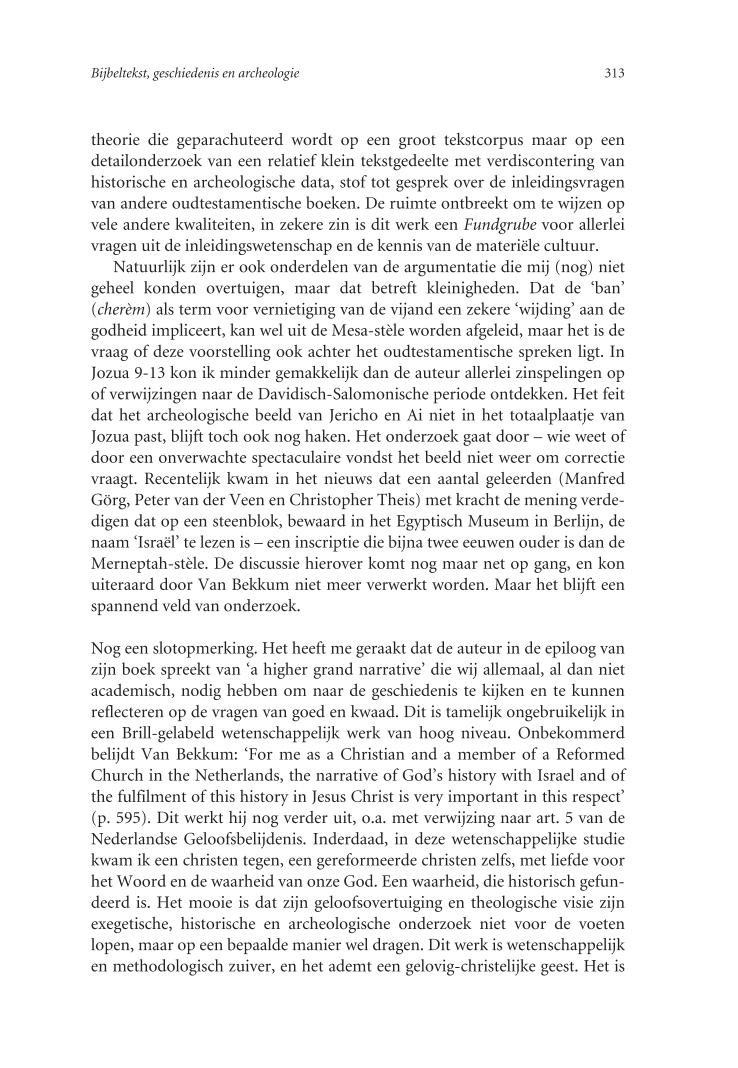 Bijbeltekst, geschiedenis en archeologie

313

theorie die geparachuteerd wordt op een groot tekstcorpus maar op een detailonderzoek van een relatief klein tekstgedeelte met verdiscontering van historische en archeologische data, stof tot gesprek over de inleidingsvragen van andere oudtestamentische boeken. De ruimte ontbreekt om te wijzen op vele andere kwaliteiten, in zekere zin is dit werk een Fundgrube voor allerlei vragen uit de inleidingswetenschap en de kennis van de materiële cultuur.

Natuurlijk zijn er ook onderdelen van de argumentatie die mij (nog) niet geheel konden overtuigen, maar dat betreft kleinigheden. Dat de 'ban' (cherèm) als term voor vernietiging van de vijand een zekere 'wijding' aan de godheid impliceert, kan wel uit de Mesa-stèle worden afgeleid, maar het is de vraag of deze voorstelling ook achter het oudtestamentische spreken ligt. In Jozua 9-13 kon ik minder gemakkelijk dan de auteur allerlei zinspelingen op of verwijzingen naar de Davidisch-Salomonische periode ontdekken. Het feit dat het archeologische beeld van Jericho en Ai niet in het totaalplaatje van Jozua past, blijft toch ook nog haken. Het onderzoek gaat door – wie weet of door een onverwachte spectaculaire vondst het beeld niet weer om correctie vraagt. Recentelijk kwam in het nieuws dat een aantal geleerden (Manfred Görg, Peter van der Veen en Christopher Theis) met kracht de mening verdedigen dat op een steenblok, bewaard in het Egyptisch Museum in Berlijn, de naam 'Israël' te lezen is – een inscriptie die bijna twee eeuwen ouder is dan de Merneptah-stèle. De discussie hierover komt nog maar net op gang, en kon uiteraard door Van Bekkum niet meer verwerkt worden. Maar het blijft een spannend veld van onderzoek.

Nog een slotopmerking. Het heeft me geraakt dat de auteur in de epiloog van zijn boek spreekt van 'a higher grand narrative' die wij allemaal, al dan niet academisch, nodig hebben om naar de geschiedenis te kijken en te kunnen reflecteren op de vragen van goed en kwaad. Dit is tamelijk ongebruikelijk in een Brill-gelabeld wetenschappelijk werk van hoog niveau. Onbekommerd belijdt Van Bekkum: 'For me as a Christian and a member of a Reformed Church in the Netherlands, the narrative of God's history with Israel and of the fulfilment of this history in Jesus Christ is very important in this respect' (p. 595). Dit werkt hij nog verder uit, o.a. met verwijzing naar art. 5 van de Nederlandse Geloofsbelijdenis. Inderdaad, in deze wetenschappelijke studie kwam ik een christen tegen, een gereformeerde christen zelfs, met liefde voor het Woord en de waarheid van onze God. Een waarheid, die historisch gefundeerd is. Het mooie is dat zijn geloofsovertuiging en theologische visie zijn exegetische, historische en archeologische onderzoek niet voor de voeten lopen, maar op een bepaalde manier wel dragen. Dit werk is wetenschappelijk en methodologisch zuiver, en het ademt een gelovig-christelijke geest. Het is